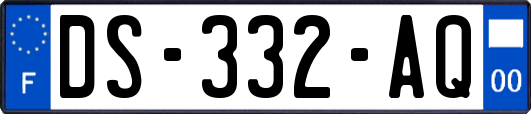 F

DS-332-AQ

00